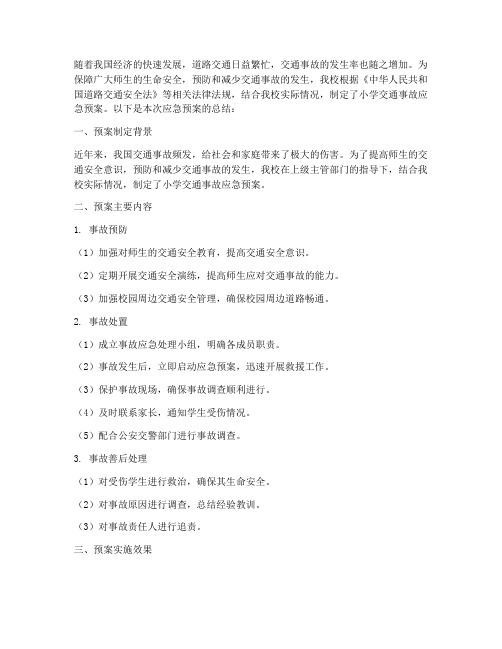 随着我国经济的快速发展，道路交通日益繁忙，交通事故的发生率也随之增加。为保障广大师生的生命安全，预防和减少交通事故的发生，我校根据《中华人民共和国道路交通安全法》等相关法律法规，结合我校实际情况，制定了小学交通事故应急预案。以下是本次应急预案的总结：

一、预案制定背景

近年来，我国交通事故频发，给社会和家庭带来了极大的伤害。为了提高师生的交通安全意识，预防和减少交通事故的发生，我校在上级主管部门的指导下，结合我校实际情况，制定了小学交通事故应急预案。

二、预案主要内容

1. 事故预防

（1）加强对师生的交通安全教育，提高交通安全意识。

（2）定期开展交通安全演练，提高师生应对交通事故的能力。

（3）加强校园周边交通安全管理，确保校园周边道路畅通。

2. 事故处置

（1）成立事故应急处理小组，明确各成员职责。

（2）事故发生后，立即启动应急预案，迅速开展救援工作。

（3）保护事故现场，确保事故调查顺利进行。

（4）及时联系家长，通知学生受伤情况。

（5）配合公安交警部门进行事故调查。

3. 事故善后处理

（1）对受伤学生进行救治，确保其生命安全。

（2）对事故原因进行调查，总结经验教训。

（3）对事故责任人进行追责。

三、预案实施效果